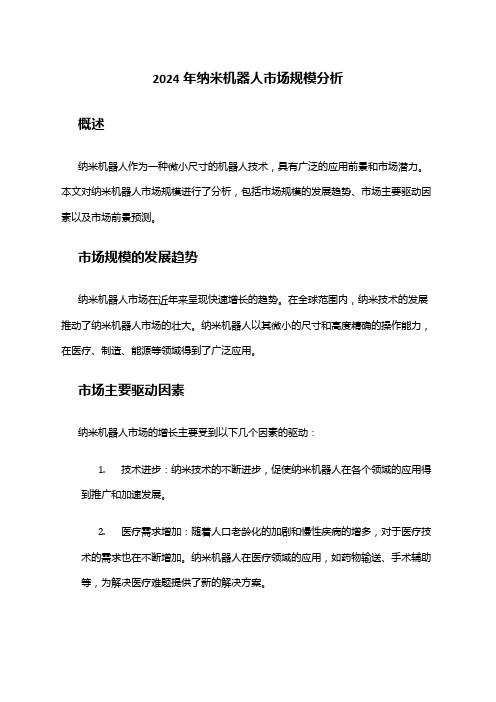 2024 年纳米机器人市场规模分析

概述

纳米机器人作为一种微小尺寸的机器人技术，具有广泛的应用前景和市场潜力。本文对纳米机器人市场规模进行了分析，包括市场规模的发展趋势、市场主要驱动因素以及市场前景预测。

市场规模的发展趋势

纳米机器人市场在近年来呈现快速增长的趋势。在全球范围内，纳米技术的发展推动了纳米机器人市场的壮大。纳米机器人以其微小的尺寸和高度精确的操作能力，在医疗、制造、能源等领域得到了广泛应用。

市场主要驱动因素

纳米机器人市场的增长主要受到以下几个因素的驱动：

1. 技术进步：纳米技术的不断进步，促使纳米机器人在各个领域的应用得到推广和加速发展。

2. 医疗需求增加：随着人口老龄化的加剧和慢性疾病的增多，对于医疗技术的需求也在不断增加。纳米机器人在医疗领域的应用，如药物输送、手术辅助等，为解决医疗难题提供了新的解决方案。